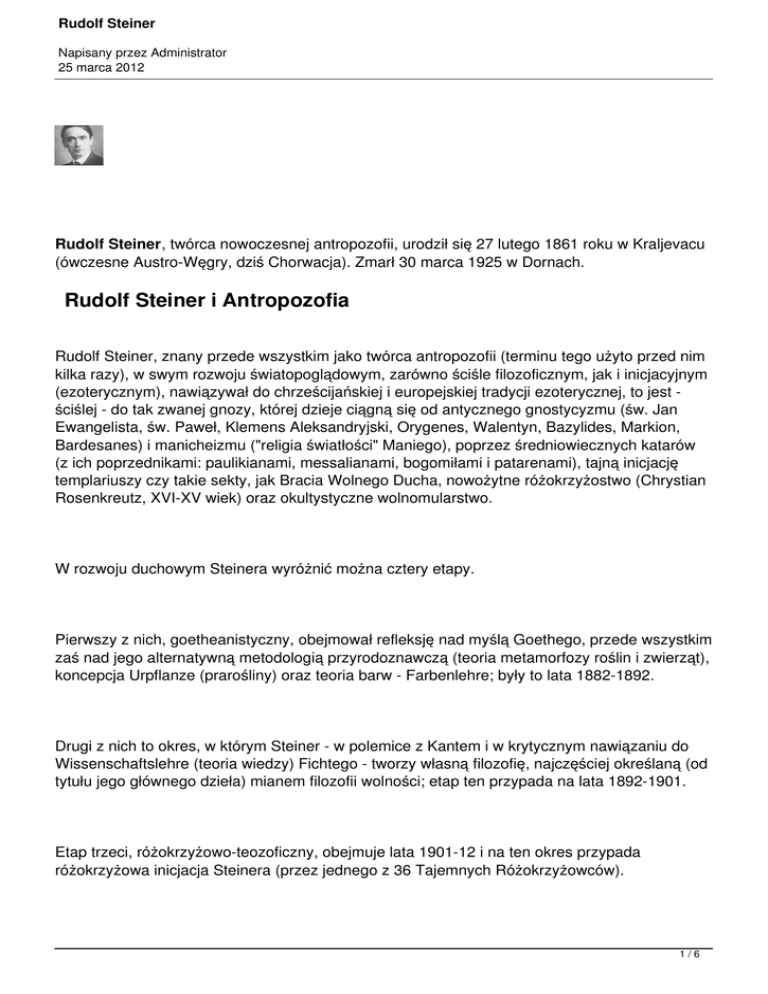 Rudolf Steiner

Napisany przez Administrator
25 marca 2012

Rudolf Steiner, twórca nowoczesnej antropozofii, urodził się 27 lutego 1861 roku w Kraljevacu (ówczesne Austro-Węgry, dziś Chorwacja). Zmarł 30 marca 1925 w Dornach.

Rudolf Steiner i Antropozofia

Rudolf Steiner, znany przede wszystkim jako twórca antropozofii (terminu tego użyto przed nim kilka razy), w swym rozwoju światopoglądowym, zarówno ściśle filozoficznym, jak i inicjacyjnym (ezoterycznym), nawiązywał do chrześcijańskiej i europejskiej tradycji ezoterycznej, to jest - ściślej - do tak zwanej gnozy, której dzieje ciągną się od antycznego gnostycyzmu (św. Jan Ewangelista, św. Paweł, Klemens Aleksandryjski, Orygenes, Walentyn, Bazylides, Markion, Bardesanes) i manicheizmu ("religia światłości" Maniego), poprzez średniowiecznych katarów (z ich poprzednikami: paulikianami, messalianami, bogomiłami i patarenami), tajną inicjację templariuszy czy takie sekty, jak Bracia Wolnego Ducha, nowożytne różokrzyżostwo (Chrystian Rosenkreutz, XVI-XV wiek) oraz okultystyczne wolnomularstwo.

W rozwoju duchowym Steinera wyróżnić można cztery etapy.

Pierwszy z nich, goetheanistyczny, obejmował refleksję nad myślą Goethego, przede wszystkim zaś nad jego alternatywną metodologią przyrodoznawczą (teoria metamorfozy roślin i zwierząt), koncepcja Urpflanze (prarośliny) oraz teoria barw - Farbenlehre; były to lata 1882-1892.

Drugi z nich to okres, w którym Steiner - w polemice z Kantem i w krytycznym nawiązaniu do Wissenschaftslehre (teoria wiedzy) Fichtego - tworzy własną filozofię, najczęściej określaną (od tytułu jego głównego dzieła) mianem filozofii wolności; etap ten przypada na lata 1892-1901.

Etap trzeci, różokrzyżowo-teozoficzny, obejmuje lata 1901-12 i na ten okres przypada różokrzyżowa inicjacja Steinera (przez jednego z 36 Tajemnych Różokrzyżowców).

1 / 6